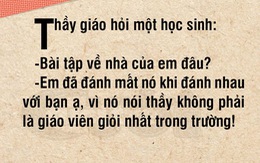 Thầy giáo hỏi một học sinh:

-Bài tập về nhà của em đâu?

-Em đã đánh mất nó khi đánh nhau với bạn ạ, vì nó nói thầy không phải là giáo viên giỏi nhất trong trường!